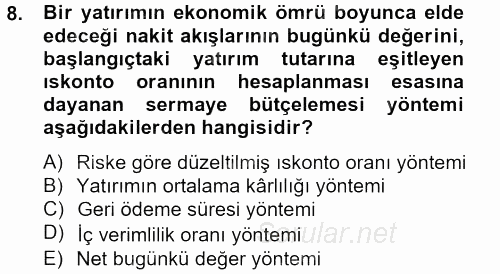 8. Bir yatırımın ekonomik ömrü boyunca elde edeceği nakit akışlarının bugünkü değerini, başlangıçtaki yatırım tutarına eşitleyen ıskonto oranının hesaplanması esasına dayanan sermaye bütçelemesi yöntemi aşağıdakilerden hangisidir?

A) Riske göre düzeltilmiş ıskonto oranı yöntemi
B) Yatırımın ortalama kârlılığı yöntemi
C) Geri ödeme süresi yöntemi
D) İç verimlilik oranı yöntemi
E) Net bugünkü değer yöntemi

Sorular.net